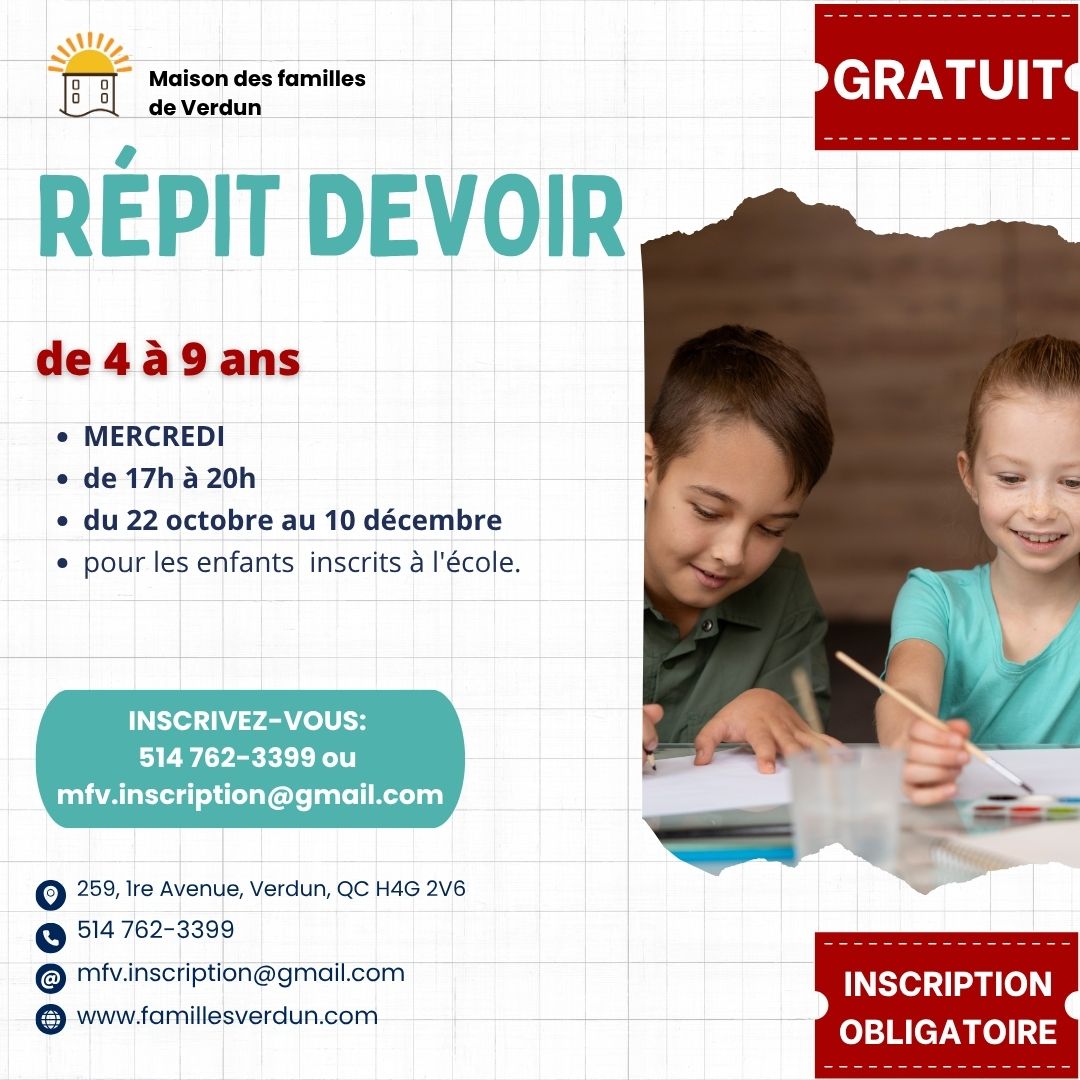 Maison des familles
de Verdun

GRATUIT

RÉPIT DEVOIR

de 4 à 9 ans

• MERCREDI
• de 17h à 20h
• du 22 octobre au 10 décembre
• pour les enfants inscrits à l'école.

INSCRIVEZ-VOUS:
514 762-3399 ou
mfv.inscription@gmail.com

259, 1re Avenue, Verdun, QC H4G 2V6
514 762-3399
mfv.inscription@gmail.com
www.famillesverdun.com

INSCRIPTION
OBLIGATOIRE